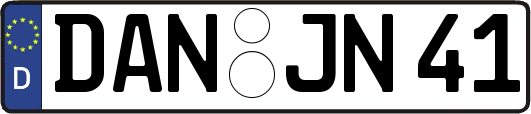 D

DAN JN 41